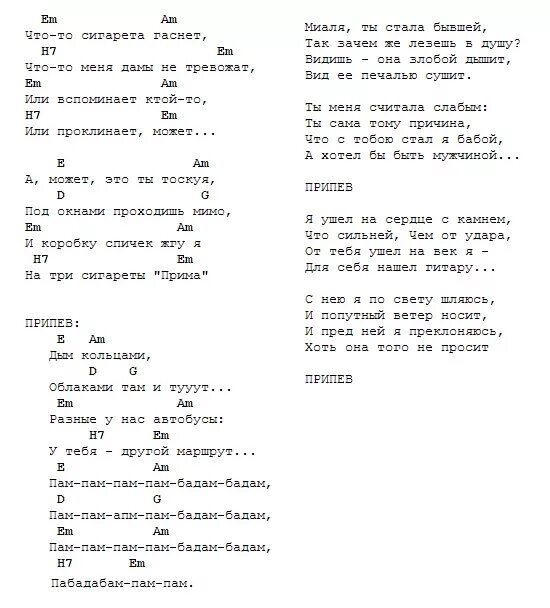 Em Am
Что-то сигарета гаснет,
H7 Em
Что-то меня дамы не тревожат,
Em Am
Или вспоминает ктой-то,
H7 Em
Или проклинает, может...

E Am
А, может, это ты тоскуя,
D G
Под окнами проходишь мимо,
Em Am
И коробку спичек жгу я
H7 Em
На три сигареты "Прима"

ПРИПЕВ:
E Am
Дым кольцами,
D G
Облаками там и тууут...
Em Am
Разные у нас автобусы:
H7 Em
У тебя - другой маршрут...
E Am
Пам-пам-пам-пам-бадам-бадам,
D G
Пам-пам-апм-пам-бадам-бадам,
Em Am
Пам-пам-пам-пам-бадам-бадам,
H7 Em
Пабадабам-пам-пам.

Миаля, ты стала бывшей,
Так зачем же лезешь в душу?
Видишь - она злобой дышит,
Вид ее печалью сушит.

Ты меня считала слабым:
Ты сама тому причина,
Что с тобою стал я бабой,
А хотел бы быть мужчиной...

ПРИПЕВ

Я ушел на сердце с камнем,
Что сильней, Чем от удара,
От тебя ушел на век я -
Для себя нашел гитару...

С нею я по свету шляюсь,
И попутный ветер носит,
И пред ней я преклоняюсь,
Хоть она того не просит

ПРИПЕВ